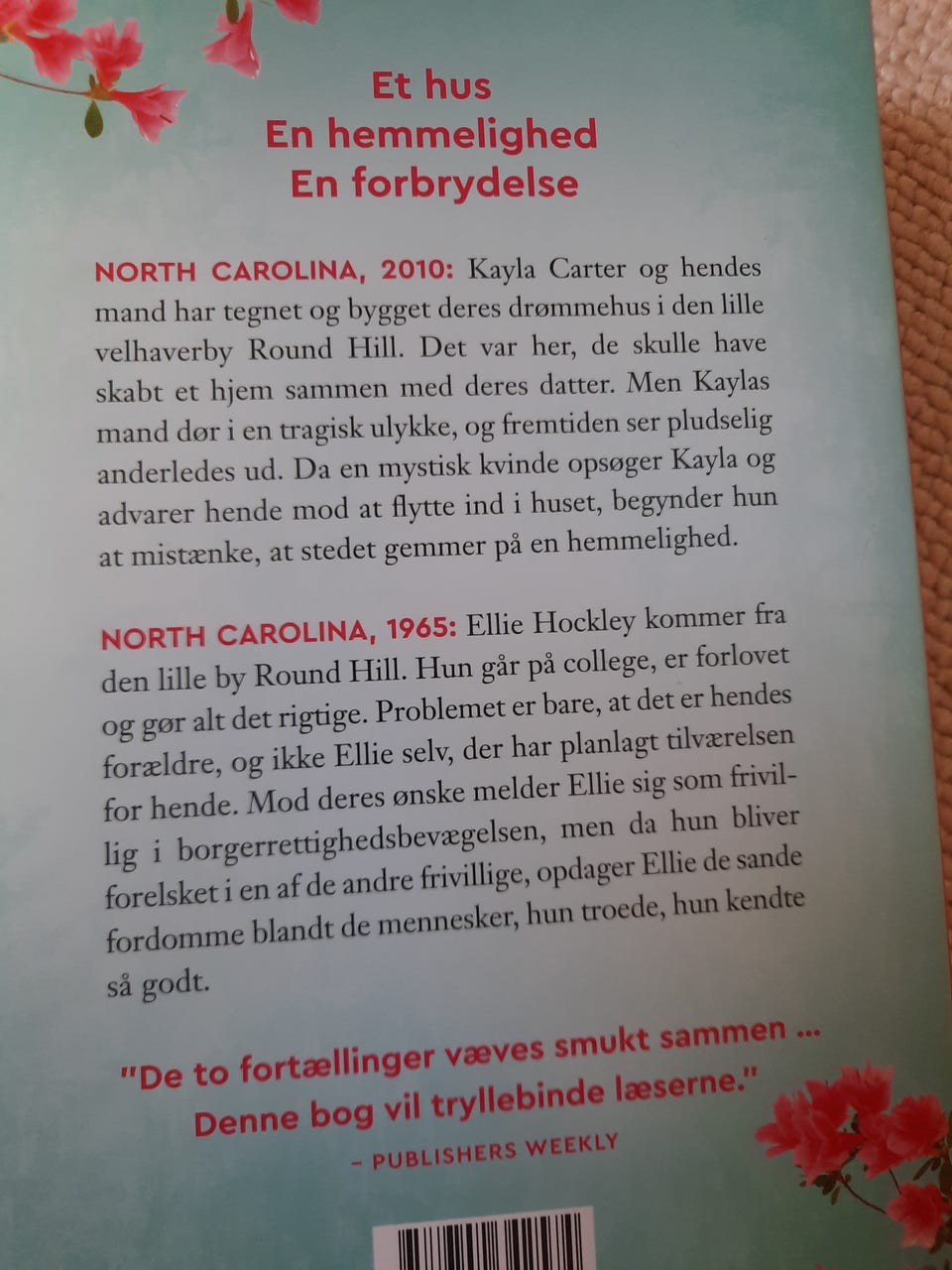 Et hus
En hemmelighed
En forbrydelse

NORTH CAROLINA, 2010: Kayla Carter og hendes mand har tegnet og bygget deres drømmehus i den lille velhaverby Round Hill. Det var her, de skulle have skabt et hjem sammen med deres datter. Men Kaylas mand dør i en tragisk ulykke, og fremtiden ser pludselig anderledes ud. Da en mystisk kvinde opsøger Kayla og advarer hende mod at flytte ind i huset, begynder hun at mistænke, at stedet gemmer på en hemmelighed.

NORTH CAROLINA, 1965: Ellie Hockley kommer fra den lille by Round Hill. Hun går på college, er forlovet og gør alt det rigtige. Problemet er bare, at det er hendes forældre, og ikke Ellie selv, der har planlagt tilværelsen for hende. Mod deres ønske melder Ellie sig som frivillig i borgerrettighedsbevægelsen, men da hun bliver forelsket i en af de andre frivillige, opdager Ellie de sande fordomme blandt de mennesker, hun troede, hun kendte så godt.

"De to fortællinger væves smukt sammen ... Denne bog vil tryllebinde læserne."
– PUBLISHERS WEEKLY